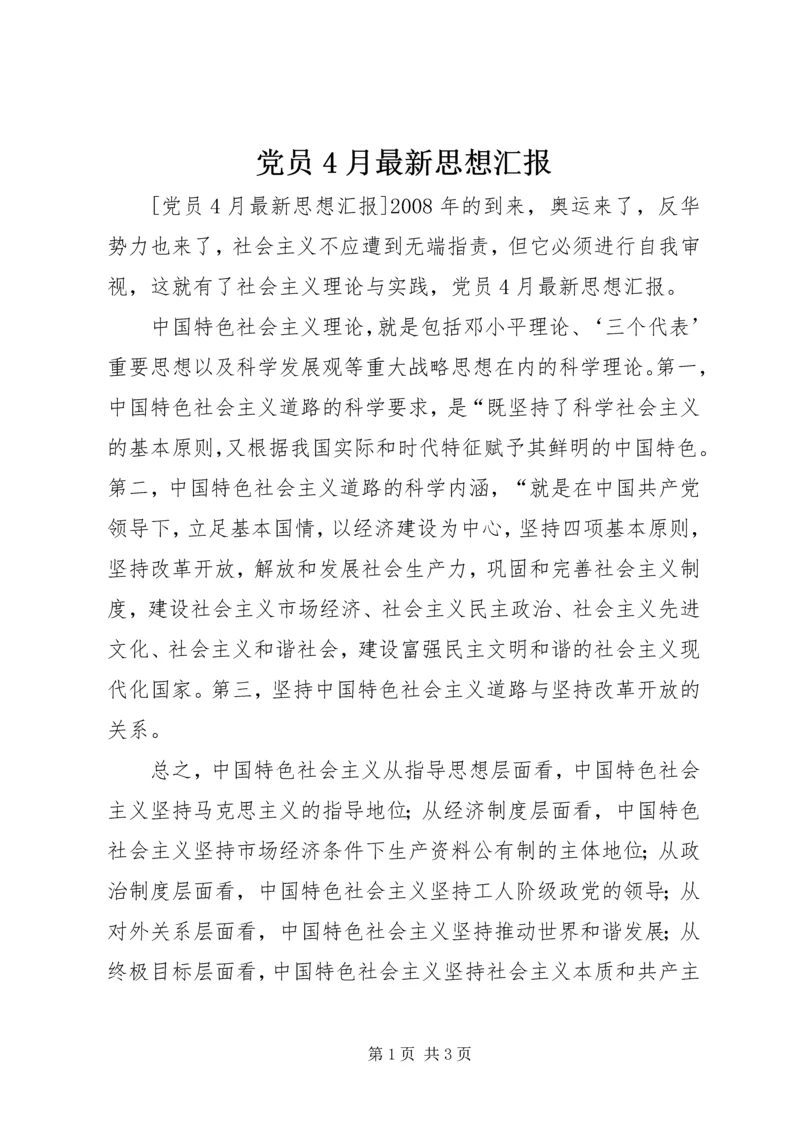 党员 4 月最新思想汇报

[党员 4 月最新思想汇报]2008 年的到来，奥运来了，反华势力也来了，社会主义不应遭到无端指责，但它必须进行自我审视，这就有了社会主义理论与实践，党员 4 月最新思想汇报。

中国特色社会主义理论，就是包括邓小平理论、‘三个代表’重要思想以及科学发展观等重大战略思想在内的科学理论。第一，中国特色社会主义道路的科学要求，是“既坚持了科学社会主义的基本原则，又根据我国实际和时代特征赋予其鲜明的中国特色。第二，中国特色社会主义道路的科学内涵，“就是在中国共产党领导下，立足基本国情，以经济建设为中心，坚持四项基本原则，坚持改革开放，解放和发展社会生产力，巩固和完善社会主义制度，建设社会主义市场经济、社会主义民主政治、社会主义先进文化、社会主义和谐社会，建设富强民主文明和谐的社会主义现代化国家。第三，坚持中国特色社会主义道路与坚持改革开放的关系。

总之，中国特色社会主义从指导思想层面看，中国特色社会主义坚持马克思主义的指导地位；从经济制度层面看，中国特色社会主义坚持市场经济条件下生产资料公有制的主体地位；从政治制度层面看，中国特色社会主义坚持工人阶级政党的领导；从对外关系层面看，中国特色社会主义坚持推动世界和谐发展；从终极目标层面看，中国特色社会主义坚持社会主义本质和共产主

第 1 页 共 3 页